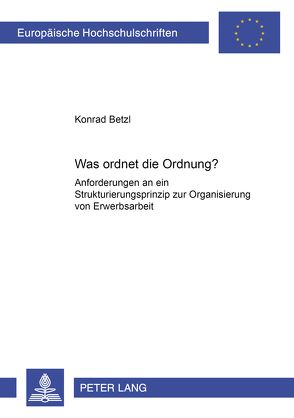 Europäische Hochschulschriften

Konrad Betzl

Was ordnet die Ordnung?

Anforderungen an ein Strukturierungsprinzip zur Organisierung von Erwerbsarbeit

PETER LANG